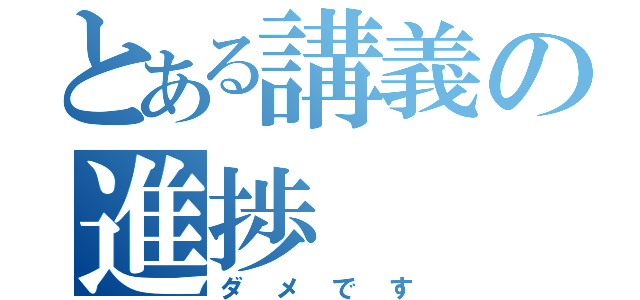 とある講義の進捗
ダメです